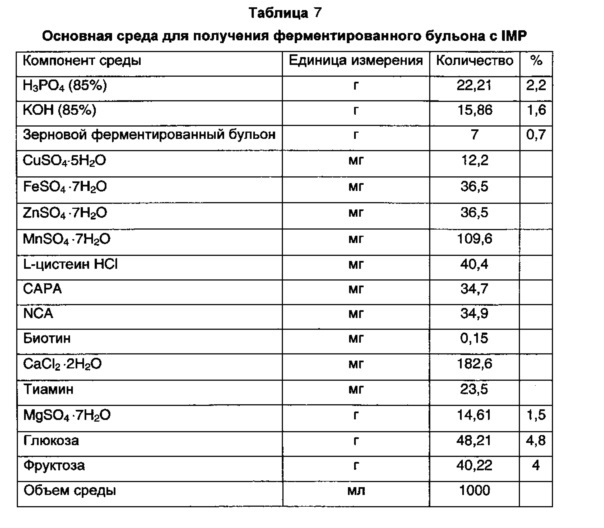 Таблица 7

Основная среда для получения ферментированного бульона с IMP

| Компонент среды | Единица измерения | Количество | % |
|---|---|---|---|
| $H_3PO_4$ (85%) | г | 22,21 | 2,2 |
| KOH (85%) | г | 15,86 | 1,6 |
| Зерновой ферментированный бульон | г | 7 | 0,7 |
| $CuSO_4 \cdot 5H_2O$ | мг | 12,2 | |
| $FeSO_4 \cdot 7H_2O$ | мг | 36,5 | |
| $ZnSO_4 \cdot 7H_2O$ | мг | 36,5 | |
| $MnSO_4 \cdot 7H_2O$ | мг | 109,6 | |
| L-цистеин HCl | мг | 40,4 | |
| CAPA | мг | 34,7 | |
| NCA | мг | 34,9 | |
| Биотин | мг | 0,15 | |
| $CaCl_2 \cdot 2H_2O$ | мг | 182,6 | |
| Тиамин | мг | 23,5 | |
| $MgSO_4 \cdot 7H_2O$ | г | 14,61 | 1,5 |
| Глюкоза | г | 48,21 | 4,8 |
| Фруктоза | г | 40,22 | 4 |
| Объем среды | мл | 1000 | |